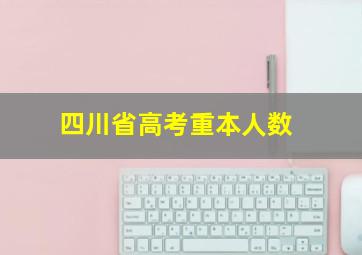 四川省高考重本人数